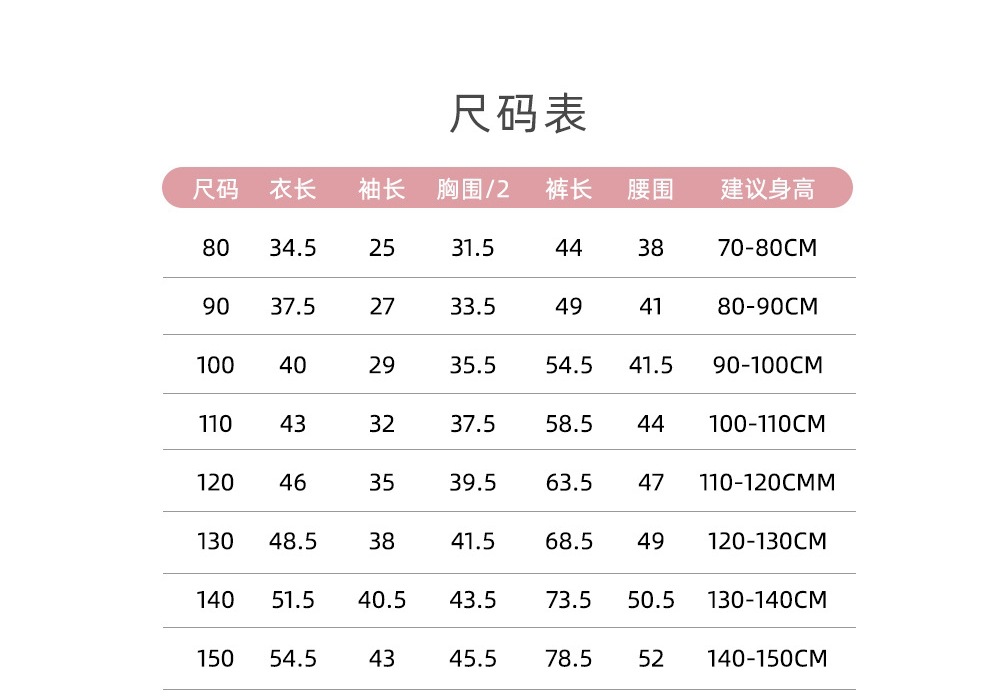 尺码表

| 尺码 | 衣长 | 袖长 | 胸围/2 | 裤长 | 腰围 | 建议身高 |
|---|---|---|---|---|---|---|
| 80 | 34.5 | 25 | 31.5 | 44 | 38 | 70-80CM |
| 90 | 37.5 | 27 | 33.5 | 49 | 41 | 80-90CM |
| 100 | 40 | 29 | 35.5 | 54.5 | 41.5 | 90-100CM |
| 110 | 43 | 32 | 37.5 | 58.5 | 44 | 100-110CM |
| 120 | 46 | 35 | 39.5 | 63.5 | 47 | 110-120CMM |
| 130 | 48.5 | 38 | 41.5 | 68.5 | 49 | 120-130CM |
| 140 | 51.5 | 40.5 | 43.5 | 73.5 | 50.5 | 130-140CM |
| 150 | 54.5 | 43 | 45.5 | 78.5 | 52 | 140-150CM |